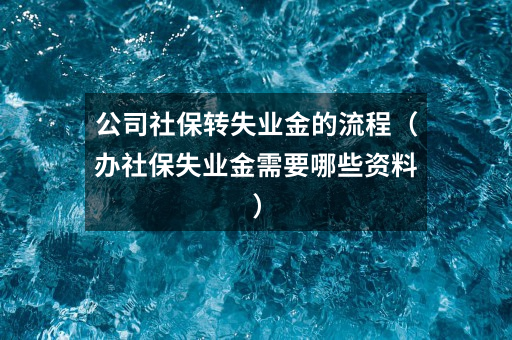 公司社保转失业金的流程（办社保失业金需要哪些资料）